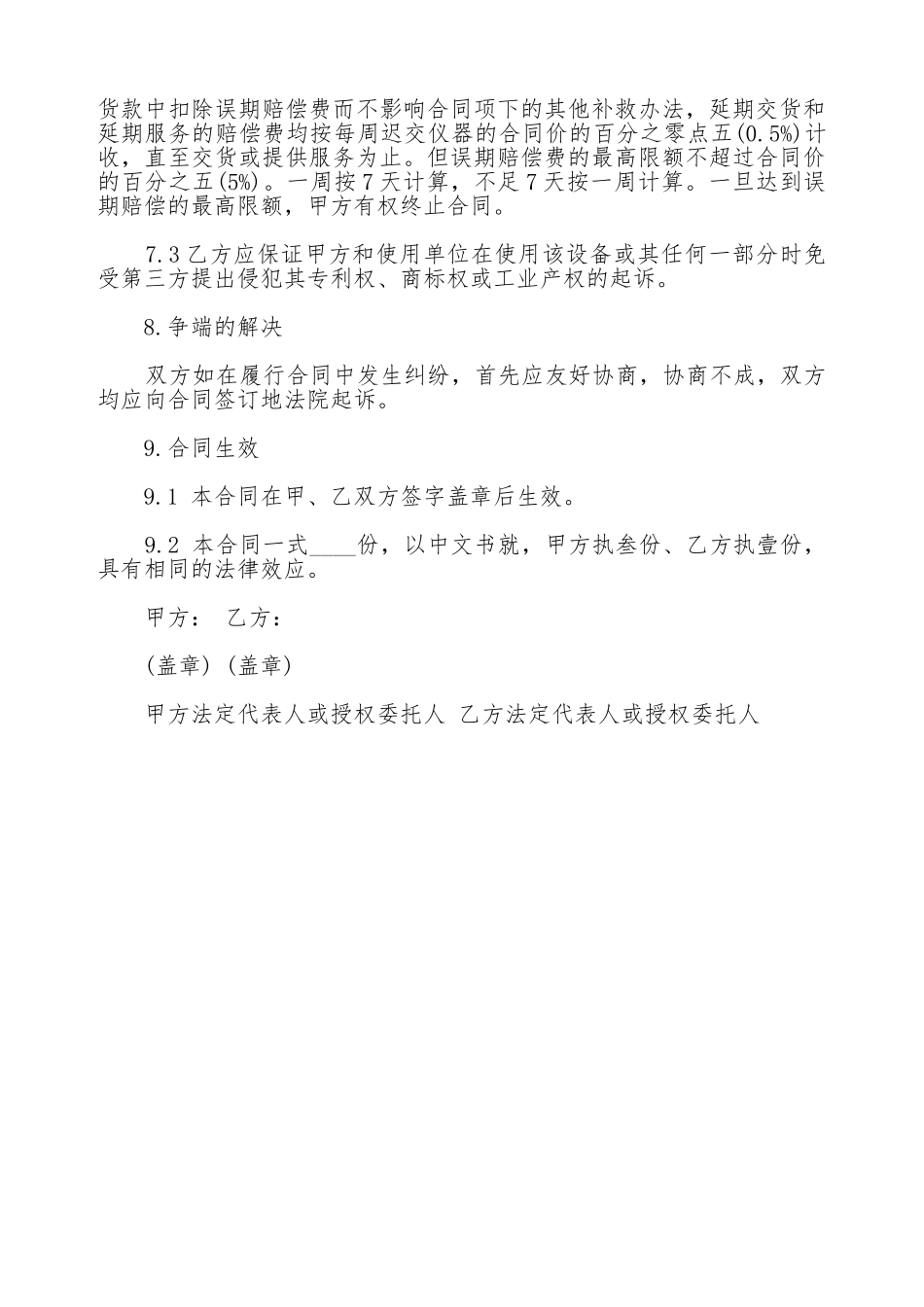 货款中扣除误期赔偿费而不影响合同项下的其他补救办法，延期交货和延期服务的赔偿费均按每周迟交仪器的合同价的百分之零点五(0.5%)计收，直至交货或提供服务为止。但误期赔偿费的最高限额不超过合同价的百分之五(5%)。一周按7天计算，不足7天按一周计算。一旦达到误期赔偿的最高限额，甲方有权终止合同。

7.3乙方应保证甲方和使用单位在使用该设备或其任何一部分时免受第三方提出侵犯其专利权、商标权或工业产权的起诉。

8.争端的解决

双方如在履行合同中发生纠纷，首先应友好协商，协商不成，双方均应向合同签订地法院起诉。

9.合同生效

9.1 本合同在甲、乙双方签字盖章后生效。

9.2 本合同一式____份，以中文书就，甲方执叁份、乙方执壹份，具有相同的法律效应。

甲方： 乙方：

(盖章) (盖章)

甲方法定代表人或授权委托人 乙方法定代表人或授权委托人